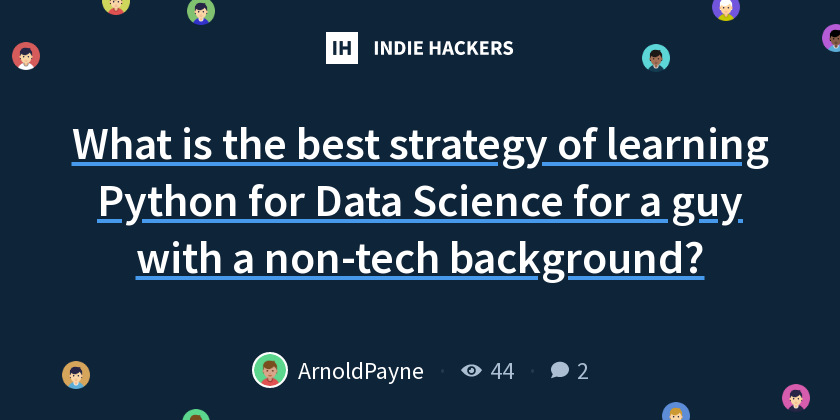 IH INDIE HACKERS

What is the best strategy of learning Python for Data Science for a guy with a non-tech background?

ArnoldPayne · 44 · 2